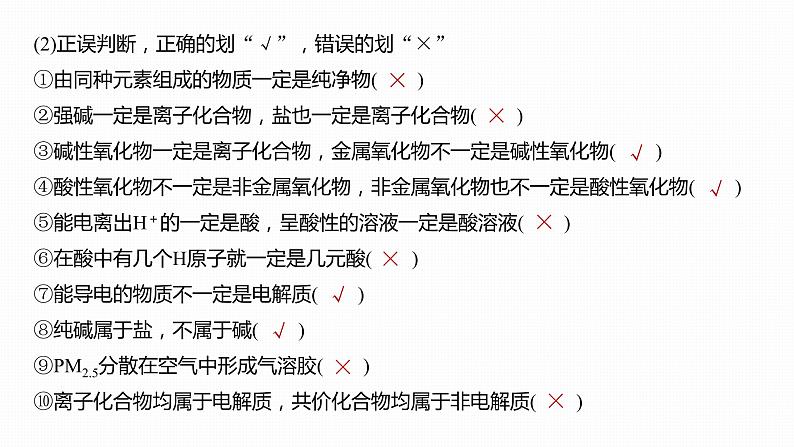 (2)正误判断，正确的划“√”，错误的划“×”

①由同种元素组成的物质一定是纯净物( × )

②强碱一定是离子化合物，盐也一定是离子化合物( × )

③碱性氧化物一定是离子化合物，金属氧化物不一定是碱性氧化物( √ )

④酸性氧化物不一定是非金属氧化物，非金属氧化物也不一定是酸性氧化物( √ )

⑤能电离出$H^+$的一定是酸，呈酸性的溶液一定是酸溶液( × )

⑥在酸中有几个H原子就一定是几元酸( × )

⑦能导电的物质不一定是电解质( √ )

⑧纯碱属于盐，不属于碱( √ )

⑨$PM_{2.5}$分散在空气中形成气溶胶( × )

⑩离子化合物均属于电解质，共价化合物均属于非电解质( × )